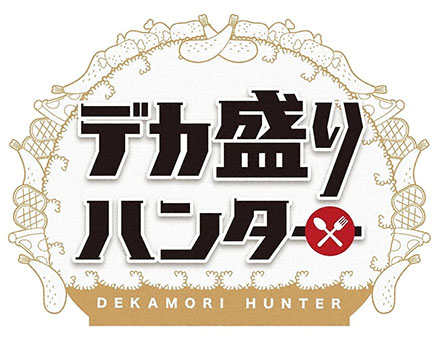 デカ盛り
ハンター

DEKAMORI HUNTER